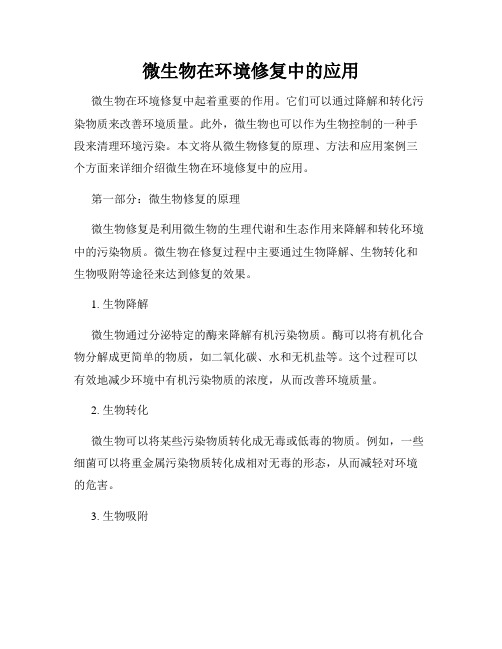 微生物在环境修复中的应用

微生物在环境修复中起着重要的作用。它们可以通过降解和转化污染物质来改善环境质量。此外，微生物也可以作为生物控制的一种手段来清理环境污染。本文将从微生物修复的原理、方法和应用案例三个方面来详细介绍微生物在环境修复中的应用。

第一部分：微生物修复的原理

微生物修复是利用微生物的生理代谢和生态作用来降解和转化环境中的污染物质。微生物在修复过程中主要通过生物降解、生物转化和生物吸附等途径来达到修复的效果。

1. 生物降解

微生物通过分泌特定的酶来降解有机污染物质。酶可以将有机化合物分解成更简单的物质，如二氧化碳、水和无机盐等。这个过程可以有效地减少环境中有机污染物质的浓度，从而改善环境质量。

2. 生物转化

微生物可以将某些污染物质转化成无毒或低毒的物质。例如，一些细菌可以将重金属污染物质转化成相对无毒的形态，从而减轻对环境的危害。

3. 生物吸附